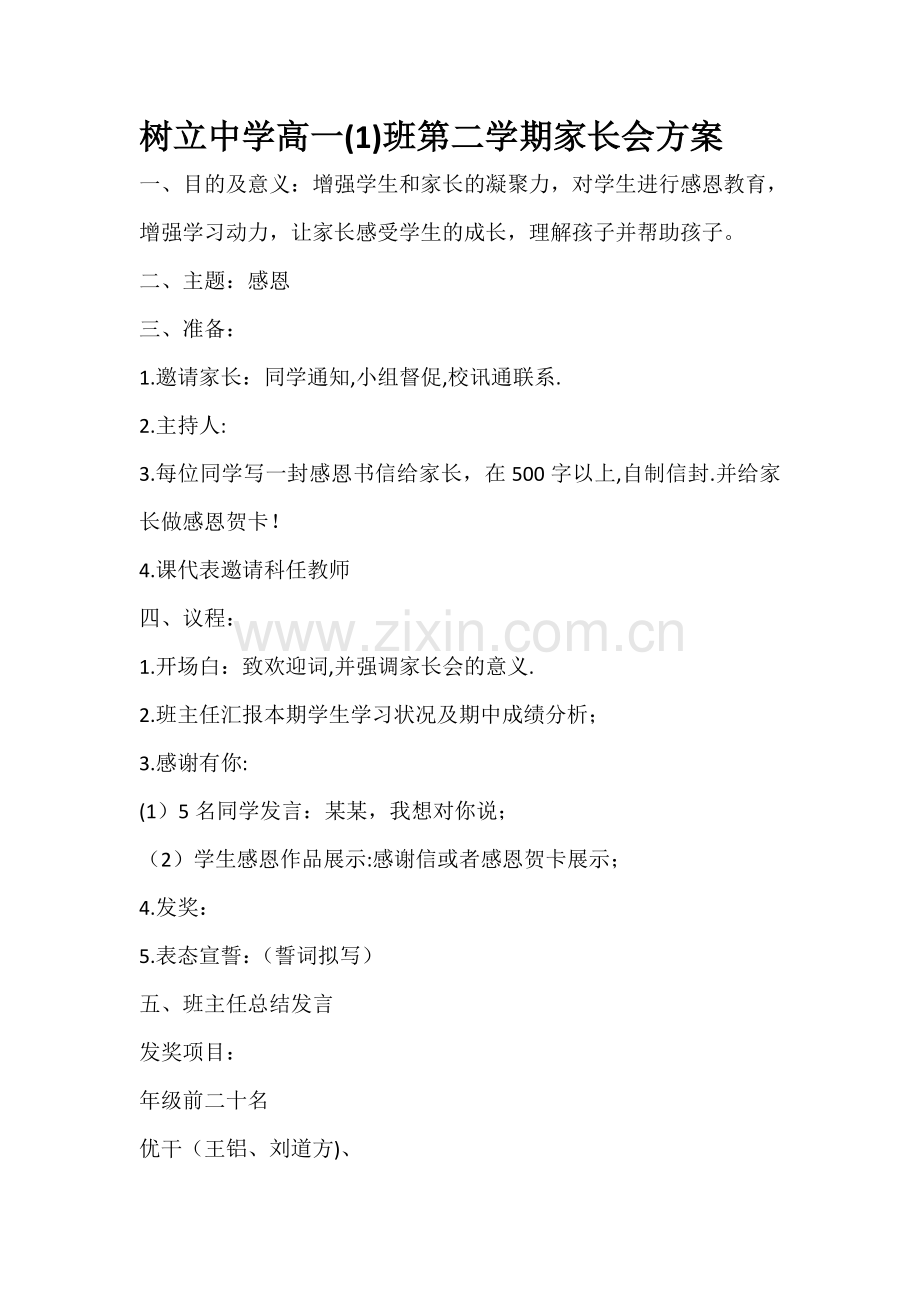 树立中学高一(1)班第二学期家长会方案

一、目的及意义：增强学生和家长的凝聚力，对学生进行感恩教育，增强学习动力，让家长感受学生的成长，理解孩子并帮助孩子。

二、主题：感恩

三、准备：

1.邀请家长：同学通知,小组督促,校讯通联系.

2.主持人:

3.每位同学写一封感恩书信给家长，在 500 字以上,自制信封.并给家长做感恩贺卡！

4.课代表邀请科任教师

四、议程：

www.zixin.com.cn

1.开场白：致欢迎词,并强调家长会的意义.

2.班主任汇报本期学生学习状况及期中成绩分析；

3.感谢有你:

(1）5 名同学发言：某某，我想对你说；

（2）学生感恩作品展示:感谢信或者感恩贺卡展示；

4.发奖：

5.表态宣誓：（誓词拟写）

五、班主任总结发言

发奖项目：

年级前二十名

优干（王铝、刘道方)、